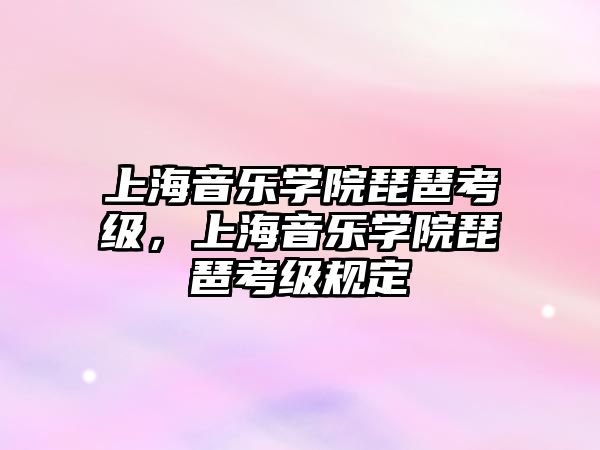 上海音乐学院琵琶考级，上海音乐学院琵琶考级规定